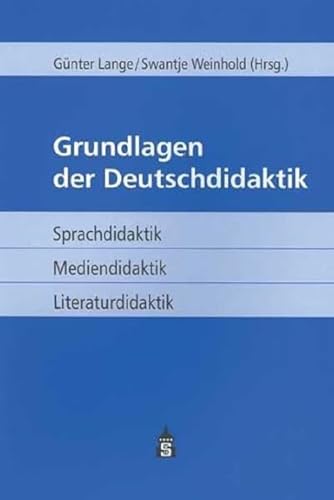 Günter Lange / Swantje Weinhold (Hrsg.)

Grundlagen der Deutschdidaktik

Sprachdidaktik

Mediendidaktik

Literaturdidaktik

S